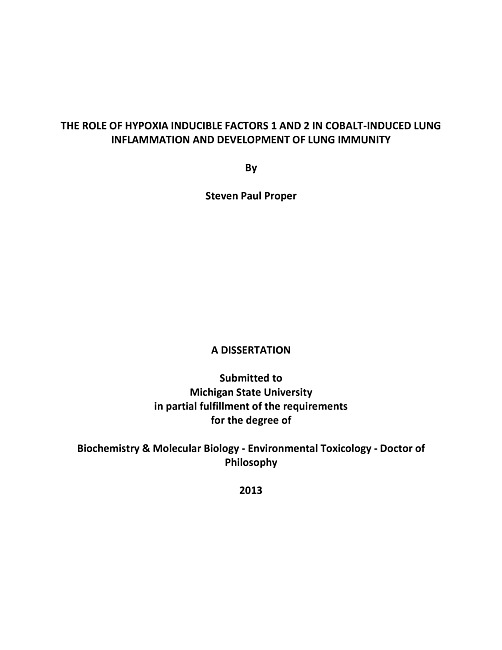 THE ROLE OF HYPOXIA INDUCIBLE FACTORS 1 AND 2 IN COBALT-INDUCED LUNG INFLAMMATION AND DEVELOPMENT OF LUNG IMMUNITY

By

Steven Paul Proper

A DISSERTATION

Submitted to
Michigan State University
in partial fulfillment of the requirements
for the degree of

Biochemistry & Molecular Biology - Environmental Toxicology - Doctor of Philosophy

2013